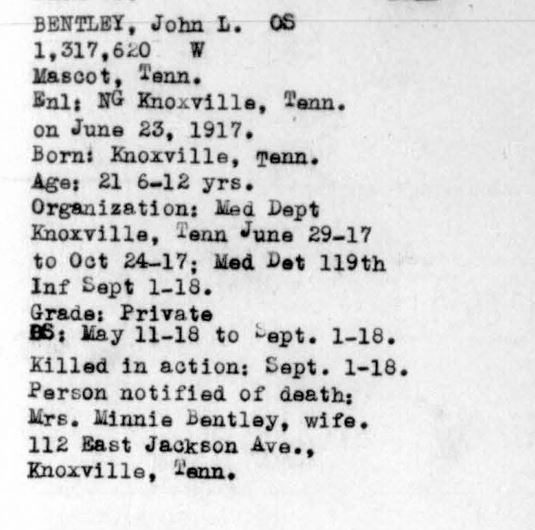 BENTLEY, John L. OS
1,317,620 W
Mascot, Tenn.
Enl: NG Knoxville, Tenn.
on June 23, 1917.
Born: Knoxville, Tenn.
Age: 21 6-12 yrs.
Organization: Med Dept
Knoxville, Tenn June 29-17
to Oct 24-17; Med Det 119th
Inf Sept 1-18.
Grade: Private
OS: May 11-18 to Sept. 1-18.
Killed in action: Sept. 1-18.
Person notified of death:
Mrs. Minnie Bentley, wife.
112 East Jackson Ave.,
Knoxville, Tenn.